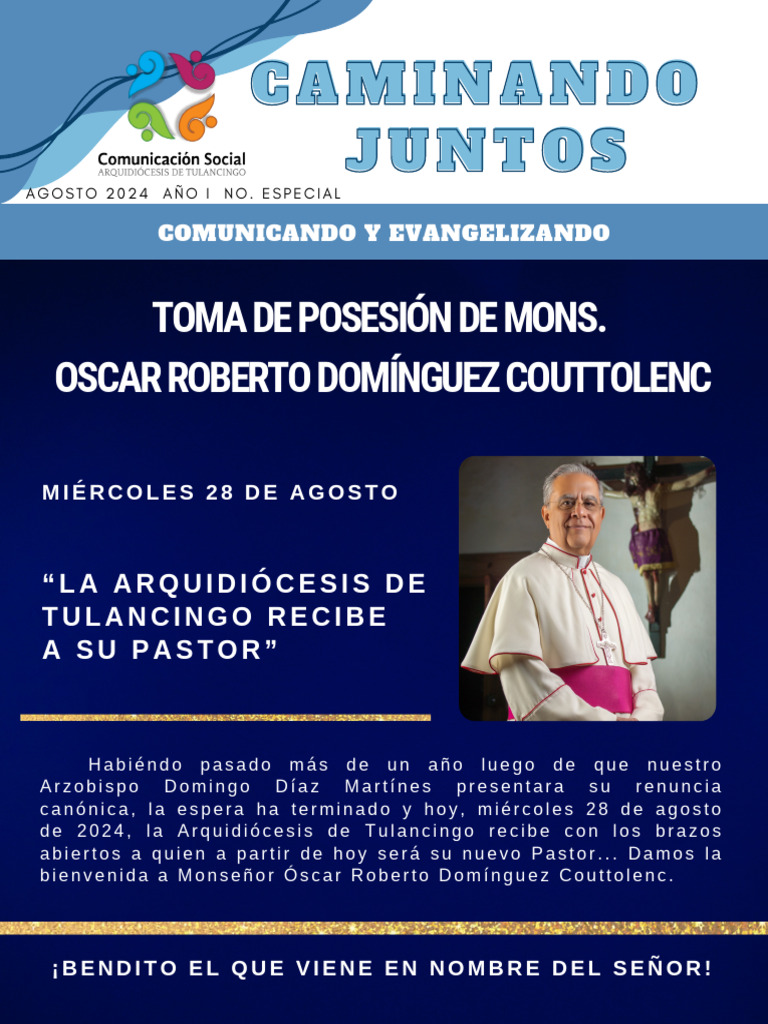 Comunicación Social
ARQUIDIÓCESIS DE TULANCINGO

CAMINANDO JUNTOS

AGOSTO 2024 AÑO I NO. ESPECIAL

COMUNICANDO Y EVANGELIZANDO

TOMA DE POSESIÓN DE MONS. OSCAR ROBERTO DOMÍNGUEZ COUTTOLENC

MIÉRCOLES 28 DE AGOSTO

“LA ARQUIDIÓCESIS DE TULANCINGO RECIBE A SU PASTOR”

Habiéndo pasado más de un año luego de que nuestro Arzobispo Domingo Díaz Martínes presentara su renuncia canónica, la espera ha terminado y hoy, miércoles 28 de agosto de 2024, la Arquidiócesis de Tulancingo recibe con los brazos abiertos a quien a partir de hoy será su nuevo Pastor... Damos la bienvenida a Monseñor Óscar Roberto Domínguez Couttolenc.

¡BENDITO EL QUE VIENE EN NOMBRE DEL SEÑOR!